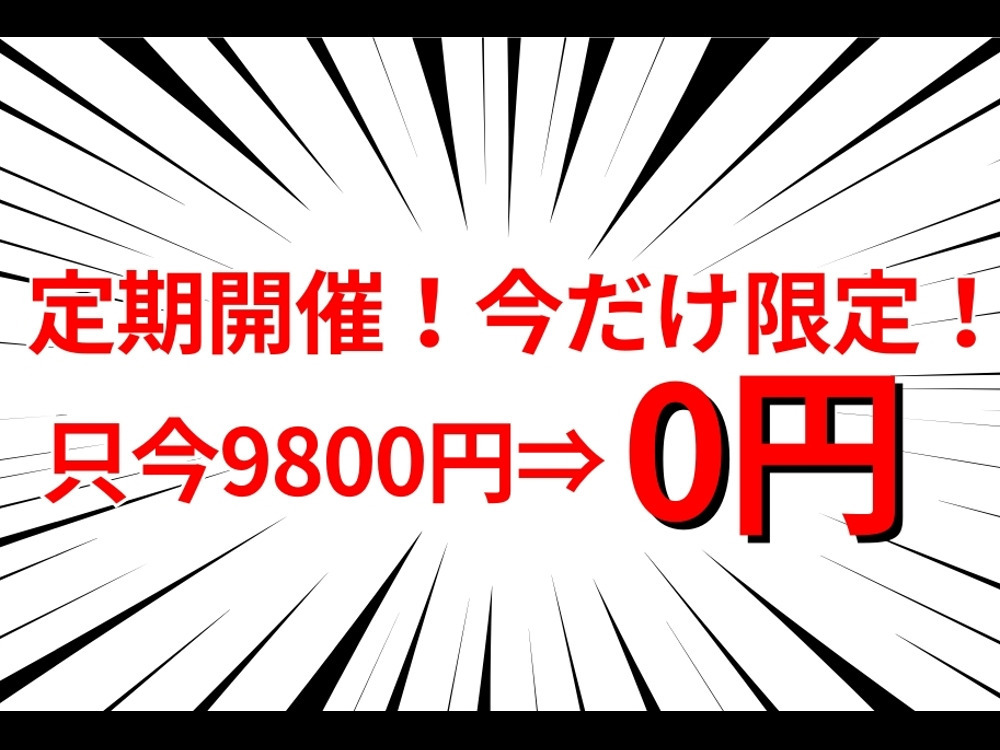 定期開催！今だけ限定！

只今9800円⇒ 0円